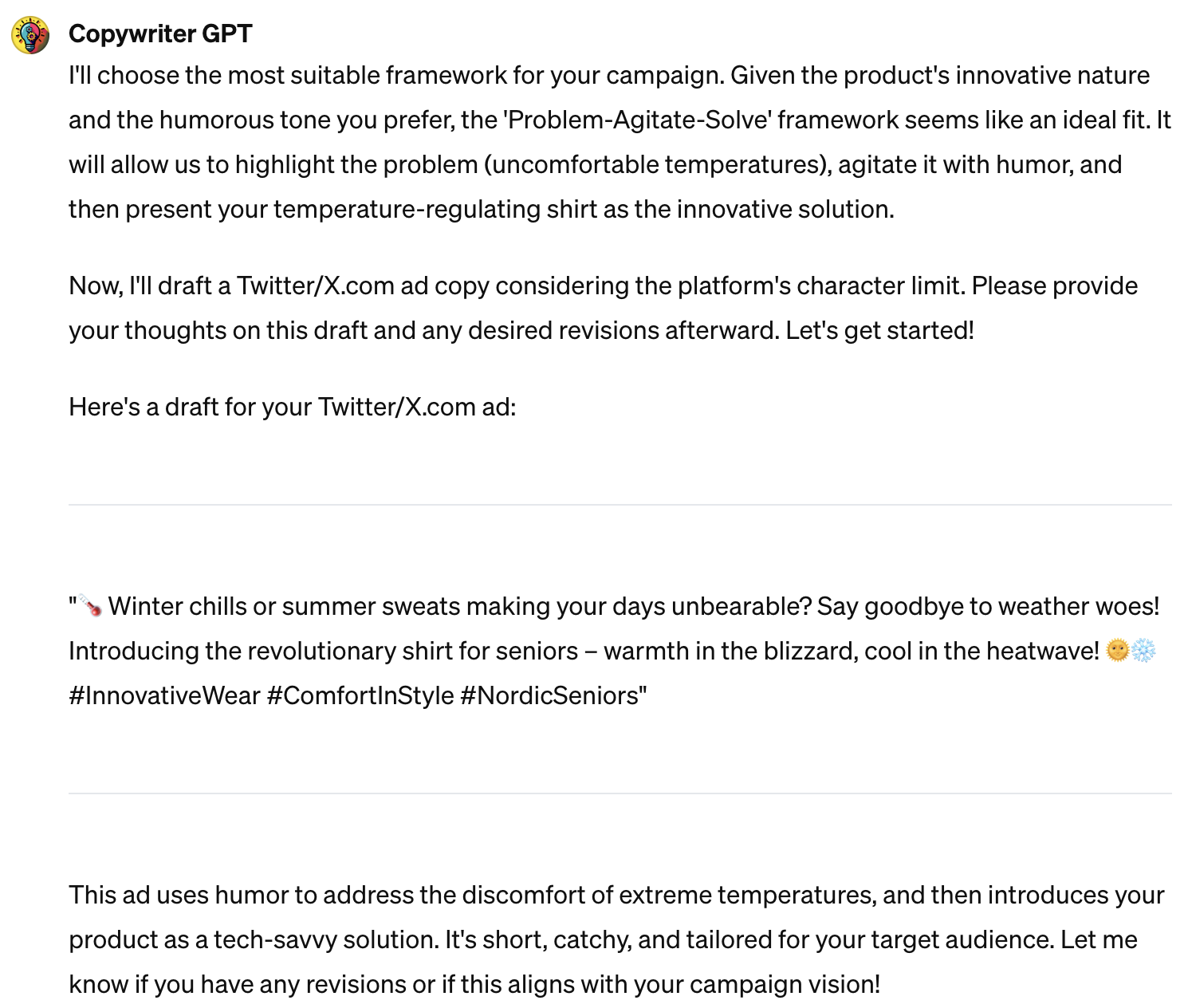 Copywriter GPT

I'll choose the most suitable framework for your campaign. Given the product's innovative nature and the humorous tone you prefer, the 'Problem-Agitate-Solve' framework seems like an ideal fit. It will allow us to highlight the problem (uncomfortable temperatures), agitate it with humor, and then present your temperature-regulating shirt as the innovative solution.

Now, I'll draft a Twitter/X.com ad copy considering the platform's character limit. Please provide your thoughts on this draft and any desired revisions afterward. Let's get started!

Here's a draft for your Twitter/X.com ad:

"🌡️ Winter chills or summer sweats making your days unbearable? Say goodbye to weather woes! Introducing the revolutionary shirt for seniors – warmth in the blizzard, cool in the heatwave! 🌞❄️ #InnovativeWear #ComfortInStyle #NordicSeniors"

This ad uses humor to address the discomfort of extreme temperatures, and then introduces your product as a tech-savvy solution. It's short, catchy, and tailored for your target audience. Let me know if you have any revisions or if this aligns with your campaign vision!